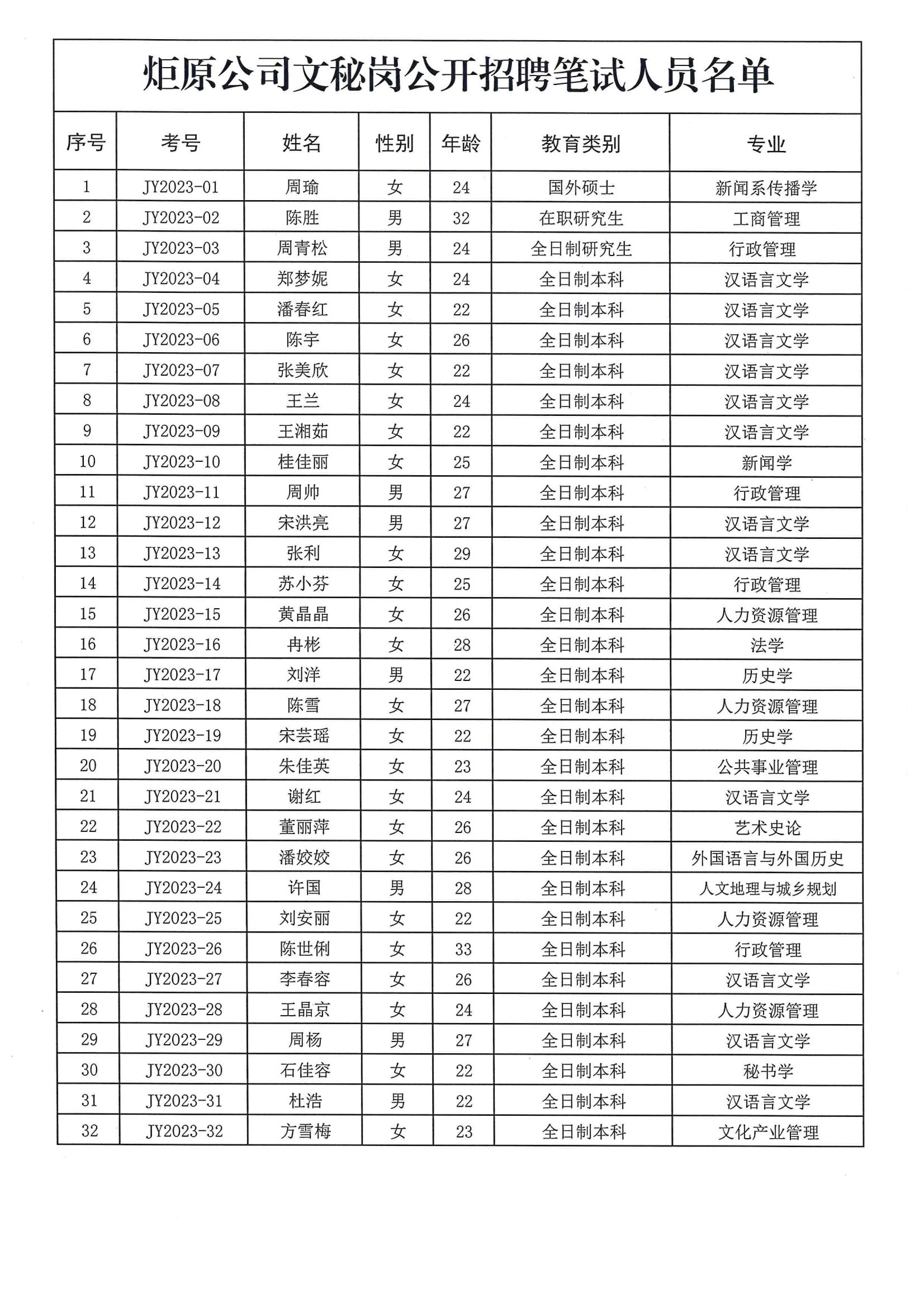 炬原公司文秘岗公开招聘笔试人员名单

| 序号 | 考号 | 姓名 | 性别 | 年龄 | 教育类别 | 专业 |
|---|---|---|---|---|---|---|
| 1 | JY2023-01 | 周瑜 | 女 | 24 | 国外硕士 | 新闻系传播学 |
| 2 | JY2023-02 | 陈胜 | 男 | 32 | 在职研究生 | 工商管理 |
| 3 | JY2023-03 | 周青松 | 男 | 24 | 全日制研究生 | 行政管理 |
| 4 | JY2023-04 | 郑梦妮 | 女 | 24 | 全日制本科 | 汉语言文学 |
| 5 | JY2023-05 | 潘春红 | 女 | 22 | 全日制本科 | 汉语言文学 |
| 6 | JY2023-06 | 陈宇 | 女 | 26 | 全日制本科 | 汉语言文学 |
| 7 | JY2023-07 | 张美欣 | 女 | 22 | 全日制本科 | 汉语言文学 |
| 8 | JY2023-08 | 王兰 | 女 | 24 | 全日制本科 | 汉语言文学 |
| 9 | JY2023-09 | 王湘茹 | 女 | 22 | 全日制本科 | 汉语言文学 |
| 10 | JY2023-10 | 桂佳丽 | 女 | 25 | 全日制本科 | 新闻学 |
| 11 | JY2023-11 | 周帅 | 男 | 27 | 全日制本科 | 行政管理 |
| 12 | JY2023-12 | 宋洪亮 | 男 | 27 | 全日制本科 | 汉语言文学 |
| 13 | JY2023-13 | 张利 | 女 | 29 | 全日制本科 | 汉语言文学 |
| 14 | JY2023-14 | 苏小芬 | 女 | 25 | 全日制本科 | 行政管理 |
| 15 | JY2023-15 | 黄晶晶 | 女 | 26 | 全日制本科 | 人力资源管理 |
| 16 | JY2023-16 | 冉彬 | 女 | 28 | 全日制本科 | 法学 |
| 17 | JY2023-17 | 刘洋 | 男 | 22 | 全日制本科 | 历史学 |
| 18 | JY2023-18 | 陈雪 | 女 | 27 | 全日制本科 | 人力资源管理 |
| 19 | JY2023-19 | 宋芸瑶 | 女 | 22 | 全日制本科 | 历史学 |
| 20 | JY2023-20 | 朱佳英 | 女 | 23 | 全日制本科 | 公共事业管理 |
| 21 | JY2023-21 | 谢红 | 女 | 24 | 全日制本科 | 汉语言文学 |
| 22 | JY2023-22 | 董丽萍 | 女 | 26 | 全日制本科 | 艺术史论 |
| 23 | JY2023-23 | 潘姣姣 | 女 | 26 | 全日制本科 | 外国语言与外国历史 |
| 24 | JY2023-24 | 许国 | 男 | 28 | 全日制本科 | 人文地理与城乡规划 |
| 25 | JY2023-25 | 刘安丽 | 女 | 22 | 全日制本科 | 人力资源管理 |
| 26 | JY2023-26 | 陈世俐 | 女 | 33 | 全日制本科 | 行政管理 |
| 27 | JY2023-27 | 李春容 | 女 | 26 | 全日制本科 | 汉语言文学 |
| 28 | JY2023-28 | 王晶京 | 女 | 24 | 全日制本科 | 人力资源管理 |
| 29 | JY2023-29 | 周杨 | 男 | 27 | 全日制本科 | 汉语言文学 |
| 30 | JY2023-30 | 石佳容 | 女 | 22 | 全日制本科 | 秘书学 |
| 31 | JY2023-31 | 杜浩 | 男 | 22 | 全日制本科 | 汉语言文学 |
| 32 | JY2023-32 | 方雪梅 | 女 | 23 | 全日制本科 | 文化产业管理 |